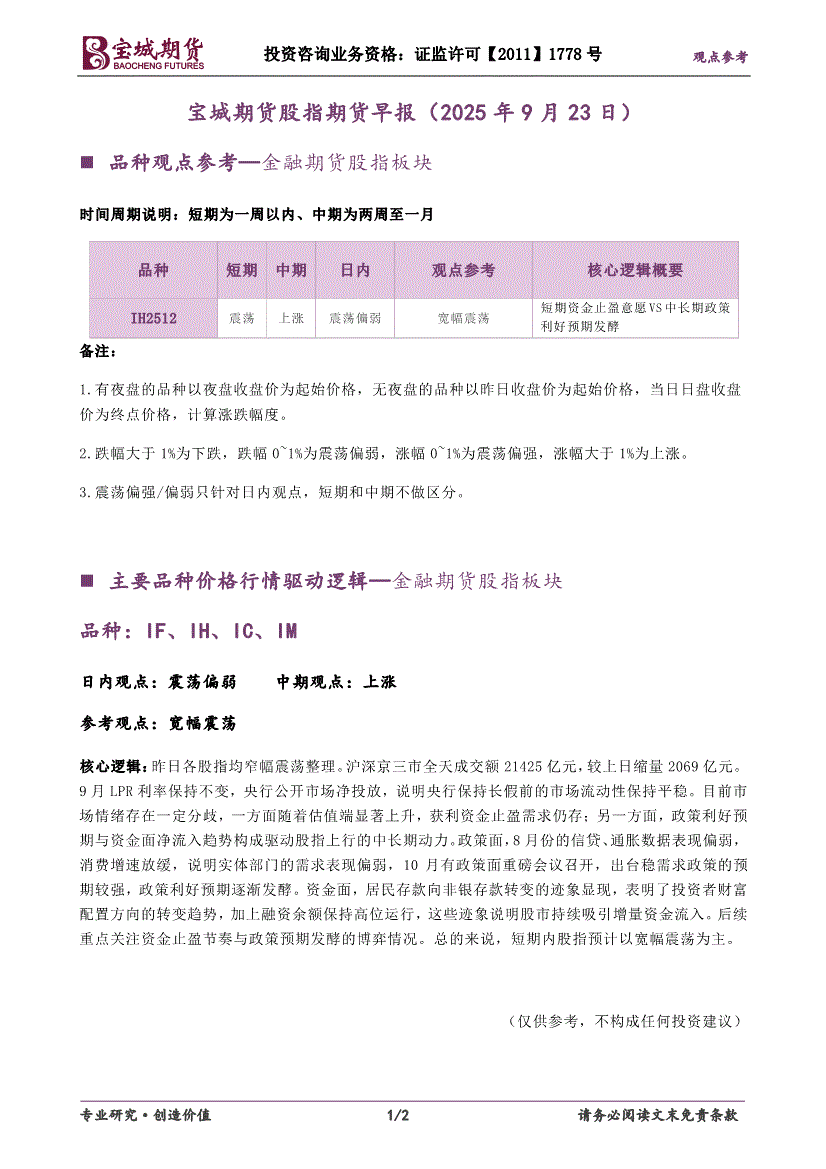 宝城期货 BAOCHENG FUTURES 投资咨询业务资格：证监许可【2011】1778 号 观点参考

宝城期货股指期货早报（2025 年 9 月 23 日）

■ 品种观点参考—金融期货股指板块

时间周期说明：短期为一周以内、中期为两周至一月

| 品种 | 短期 | 中期 | 日内 | 观点参考 | 核心逻辑概要 |
|---|---|---|---|---|---|
| IH2512 | 震荡 | 上涨 | 震荡偏弱 | 宽幅震荡 | 短期资金止盈意愿VS中长期政策利好预期发酵 |

备注：

1.有夜盘的品种以夜盘收盘价为起始价格，无夜盘的品种以昨日收盘价为起始价格，当日日盘收盘价为终点价格，计算涨跌幅度。

2.跌幅大于 1%为下跌，跌幅 0~1%为震荡偏弱，涨幅 0~1%为震荡偏强，涨幅大于 1%为上涨。

3.震荡偏强/偏弱只针对日内观点，短期和中期不做区分。

■ 主要品种价格行情驱动逻辑—金融期货股指板块

品种：IF、IH、IC、IM

日内观点：震荡偏弱 中期观点：上涨

参考观点：宽幅震荡

核心逻辑：昨日各股指均窄幅震荡整理。沪深京三市全天成交额 21425 亿元，较上日缩量 2069 亿元。9 月 LPR 利率保持不变，央行公开市场净投放，说明央行保持长假前的市场流动性保持平稳。目前市场情绪存在一定分歧，一方面随着估值端显著上升，获利资金止盈需求仍存；另一方面，政策利好预期与资金面净流入趋势构成驱动股指上行的中长期动力。政策面，8 月份的信贷、通胀数据表现偏弱，消费增速放缓，说明实体部门的需求表现偏弱，10 月有政策面重磅会议召开，出台稳需求政策的预期较强，政策利好预期逐渐发酵。资金面，居民存款向非银存款转变的迹象显现，表明了投资者财富配置方向的转变趋势，加上融资余额保持高位运行，这些迹象说明股市持续吸引增量资金流入。后续重点关注资金止盈节奏与政策预期发酵的博弈情况。总的来说，短期内股指预计以宽幅震荡为主。

（仅供参考，不构成任何投资建议）

专业研究·创造价值 1/2 请务必阅读文末免责条款